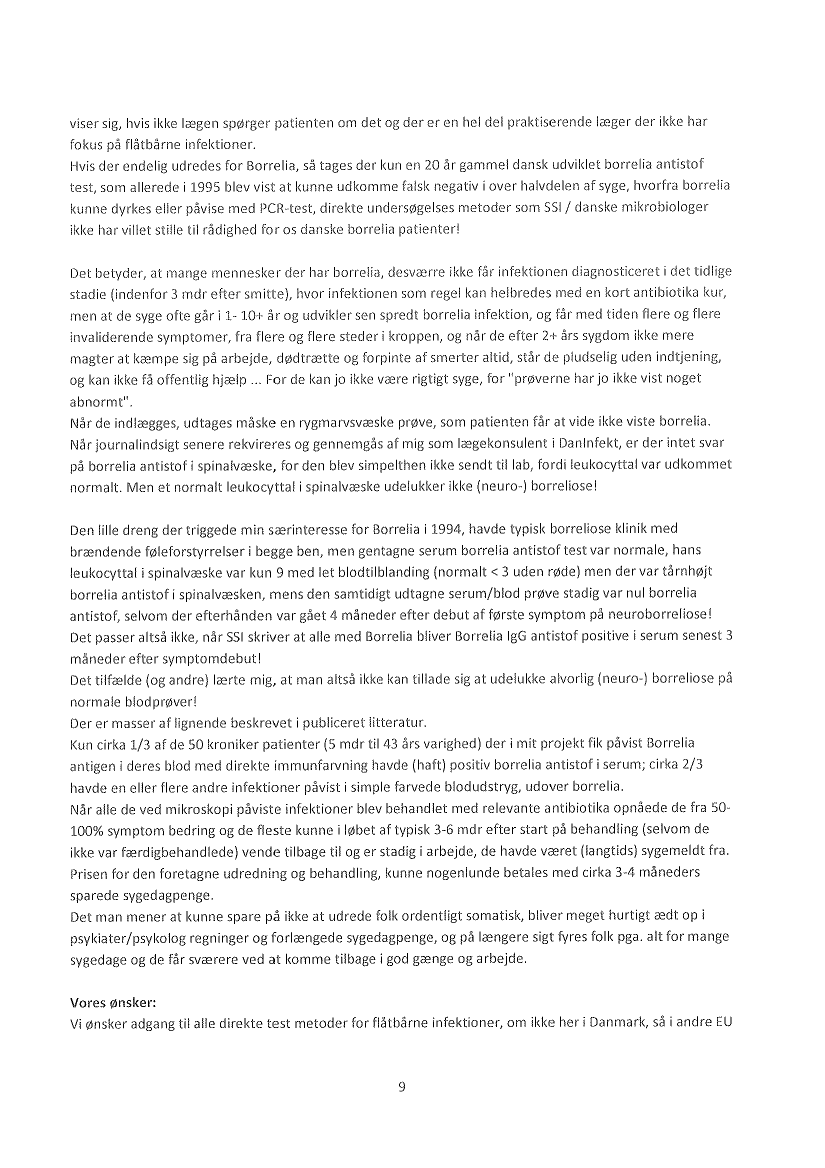 viser sig, hvis ikke lægen spørger patienten om det og der er en hel del praktiserende læger der ikke har fokus på flåtbårne infektioner.
Hvis der endelig udredes for Borrelia, så tages der kun en 20 år gammel dansk udviklet borrelia antistof test, som allerede i 1995 blev vist at kunne udkomme falsk negativ i over halvdelen af syge, hvorfra borrelia kunne dyrkes eller påvise med PCR-test, direkte undersøgelses metoder som SSI / danske mikrobiologer ikke har villet stille til rådighed for os danske borrelia patienter!

Det betyder, at mange mennesker der har borrelia, desværre ikke får infektionen diagnosticeret i det tidlige stadie (indenfor 3 mdr efter smitte), hvor infektionen som regel kan helbredes med en kort antibiotika kur, men at de syge ofte går i 1- 10+ år og udvikler sen spredt borrelia infektion, og får med tiden flere og flere invaliderende symptomer, fra flere og flere steder i kroppen, og når de efter 2+ års sygdom ikke mere magter at kæmpe sig på arbejde, dødtrætte og forpinte af smerter altid, står de pludselig uden indtjening, og kan ikke få offentlig hjælp ... For de kan jo ikke være rigtigt syge, for "prøverne har jo ikke vist noget abnormt".
Når de indlægges, udtages måske en rygmarvsvæske prøve, som patienten får at vide ikke viste borrelia. Når journalindsigt senere rekvireres og gennemgås af mig som lægekonsulent i DanInfekt, er der intet svar på borrelia antistof i spinalvæske, for den blev simpelthen ikke sendt til lab, fordi leukocyttal var udkommet normalt. Men et normalt leukocyttal i spinalvæske udelukker ikke (neuro-) borreliose!

Den lille dreng der triggede min særinteresse for Borrelia i 1994, havde typisk borreliose klinik med brændende føleforstyrrelser i begge ben, men gentagne serum borrelia antistof test var normale, hans leukocyttal i spinalvæske var kun 9 med let blodtilblanding (normalt < 3 uden røde) men der var tårnhøjt borrelia antistof i spinalvæsken, mens den samtidigt udtagne serum/blod prøve stadig var nul borrelia antistof, selvom der efterhånden var gået 4 måneder efter debut af første symptom på neuroborreliose!
Det passer altså ikke, når SSI skriver at alle med Borrelia bliver Borrelia IgG antistof positive i serum senest 3 måneder efter symptomdebut!
Det tilfælde (og andre) lærte mig, at man altså ikke kan tillade sig at udelukke alvorlig (neuro-) borreliose på normale blodprøver!
Der er masser af lignende beskrevet i publiceret litteratur.
Kun cirka 1/3 af de 50 kroniker patienter (5 mdr til 43 års varighed) der i mit projekt fik påvist Borrelia antigen i deres blod med direkte immunfarvning havde (haft) positiv borrelia antistof i serum; cirka 2/3 havde en eller flere andre infektioner påvist i simple farvede blodudstryg, udover borrelia.
Når alle de ved mikroskopi påviste infektioner blev behandlet med relevante antibiotika opnåede de fra 50-100% symptom bedring og de fleste kunne i løbet af typisk 3-6 mdr efter start på behandling (selvom de ikke var færdigbehandlede) vende tilbage til og er stadig i arbejde, de havde været (langtids) sygemeldt fra.
Prisen for den foretagne udredning og behandling, kunne nogenlunde betales med cirka 3-4 måneders sparede sygedagpenge.
Det man mener at kunne spare på ikke at udrede folk ordentligt somatisk, bliver meget hurtigt ædt op i psykiater/psykolog regninger og forlængede sygedagpenge, og på længere sigt fyres folk pga. alt for mange sygedage og de får sværere ved at komme tilbage i god gænge og arbejde.

Vores ønsker:
Vi ønsker adgang til alle direkte test metoder for flåtbårne infektioner, om ikke her i Danmark, så i andre EU

9